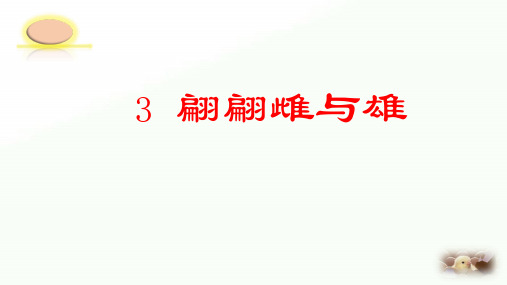 3 翩翩雌与雄